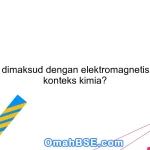 dimaksud dengan elektromagnetis konteks kimia?

OmahBSE.com